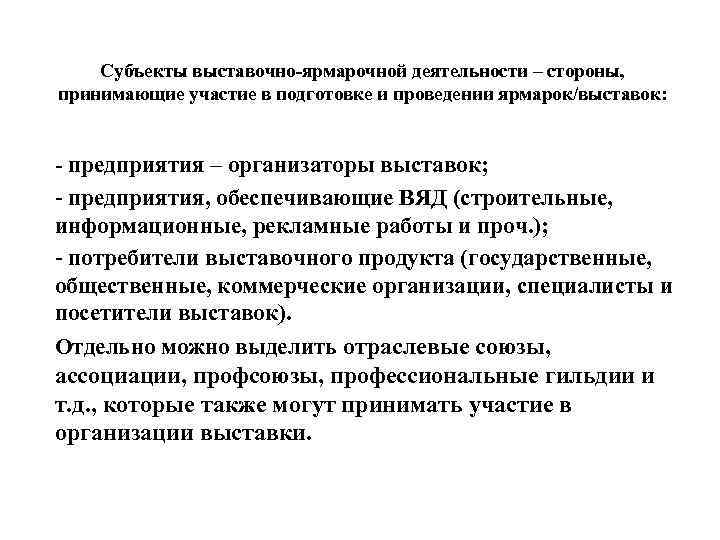 Субъекты выставочно-ярмарочной деятельности – стороны, принимающие участие в подготовке и проведении ярмарок/выставок:

- предприятия – организаторы выставок;

- предприятия, обеспечивающие ВЯД (строительные, информационные, рекламные работы и проч.);

- потребители выставочного продукта (государственные, общественные, коммерческие организации, специалисты и посетители выставок).

Отдельно можно выделить отраслевые союзы, ассоциации, профсоюзы, профессиональные гильдии и т.д., которые также могут принимать участие в организации выставки.